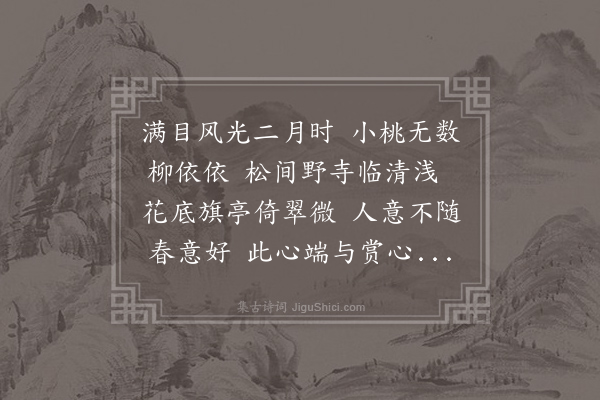 满目风光二月时 小桃无数柳依依 松间野寺临清浅 花底旗亭倚翠微 人意不随春意好 此心端与赏心...

集古诗词 JiguShici.com